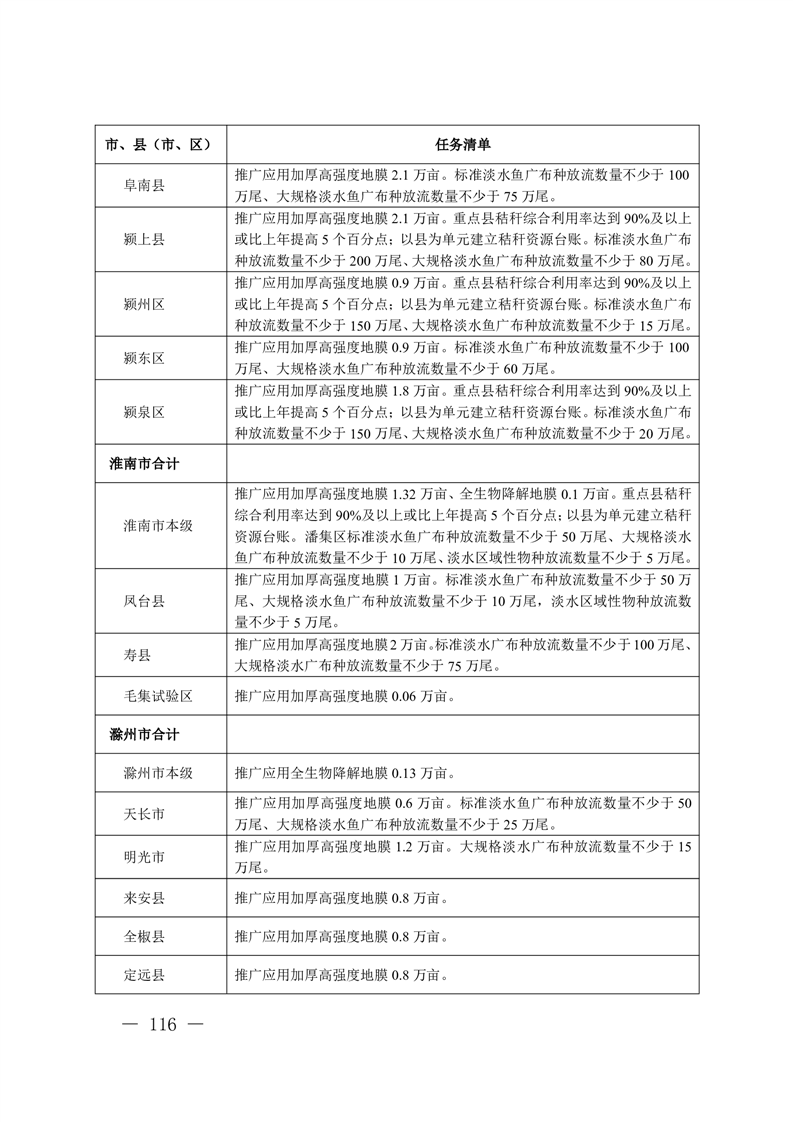 | 市、县（市、区） | 任务清单 |
|---|---|
| 阜南县 | 推广应用加厚高强度地膜 2.1 万亩。标准淡水鱼广布种放流数量不少于 100 万尾、大规格淡水鱼广布种放流数量不少于 75 万尾。 |
| 颍上县 | 推广应用加厚高强度地膜 2.1 万亩。重点县秸秆综合利用率达到 90%及以上或比上年提高 5 个百分点；以县为单元建立秸秆资源台账。标准淡水鱼广布种放流数量不少于 200 万尾、大规格淡水鱼广布种放流数量不少于 80 万尾。 |
| 颍州区 | 推广应用加厚高强度地膜 0.9 万亩。重点县秸秆综合利用率达到 90%及以上或比上年提高 5 个百分点；以县为单元建立秸秆资源台账。标准淡水鱼广布种放流数量不少于 150 万尾、大规格淡水鱼广布种放流数量不少于 15 万尾。 |
| 颍东区 | 推广应用加厚高强度地膜 0.9 万亩。标准淡水鱼广布种放流数量不少于 100 万尾、大规格淡水鱼广布种放流数量不少于 60 万尾。 |
| 颍泉区 | 推广应用加厚高强度地膜 1.8 万亩。重点县秸秆综合利用率达到 90%及以上或比上年提高 5 个百分点；以县为单元建立秸秆资源台账。标准淡水鱼广布种放流数量不少于 150 万尾、大规格淡水鱼广布种放流数量不少于 20 万尾。 |
| 淮南市合计 | |
| 淮南市本级 | 推广应用加厚高强度地膜 1.32 万亩、全生物降解地膜 0.1 万亩。重点县秸秆综合利用率达到 90%及以上或比上年提高 5 个百分点；以县为单元建立秸秆资源台账。潘集区标准淡水鱼广布种放流数量不少于 50 万尾、大规格淡水鱼广布种放流数量不少于 10 万尾、淡水区域性物种放流数量不少于 5 万尾。 |
| 凤台县 | 推广应用加厚高强度地膜 1 万亩。标准淡水鱼广布种放流数量不少于 50 万尾、大规格淡水鱼广布种放流数量不少于 10 万尾，淡水区域性物种放流数量不少于 5 万尾。 |
| 寿县 | 推广应用加厚高强度地膜 2 万亩。标准淡水广布种放流数量不少于 100 万尾、大规格淡水广布种放流数量不少于 75 万尾。 |
| 毛集试验区 | 推广应用加厚高强度地膜 0.06 万亩。 |
| 滁州市合计 | |
| 滁州市本级 | 推广应用全生物降解地膜 0.13 万亩。 |
| 天长市 | 推广应用加厚高强度地膜 0.6 万亩。标准淡水鱼广布种放流数量不少于 50 万尾、大规格淡水鱼广布种放流数量不少于 25 万尾。 |
| 明光市 | 推广应用加厚高强度地膜 1.2 万亩。大规格淡水广布种放流数量不少于 15 万尾。 |
| 来安县 | 推广应用加厚高强度地膜 0.8 万亩。 |
| 全椒县 | 推广应用加厚高强度地膜 0.8 万亩。 |
| 定远县 | 推广应用加厚高强度地膜 0.8 万亩。 |

— 116 —